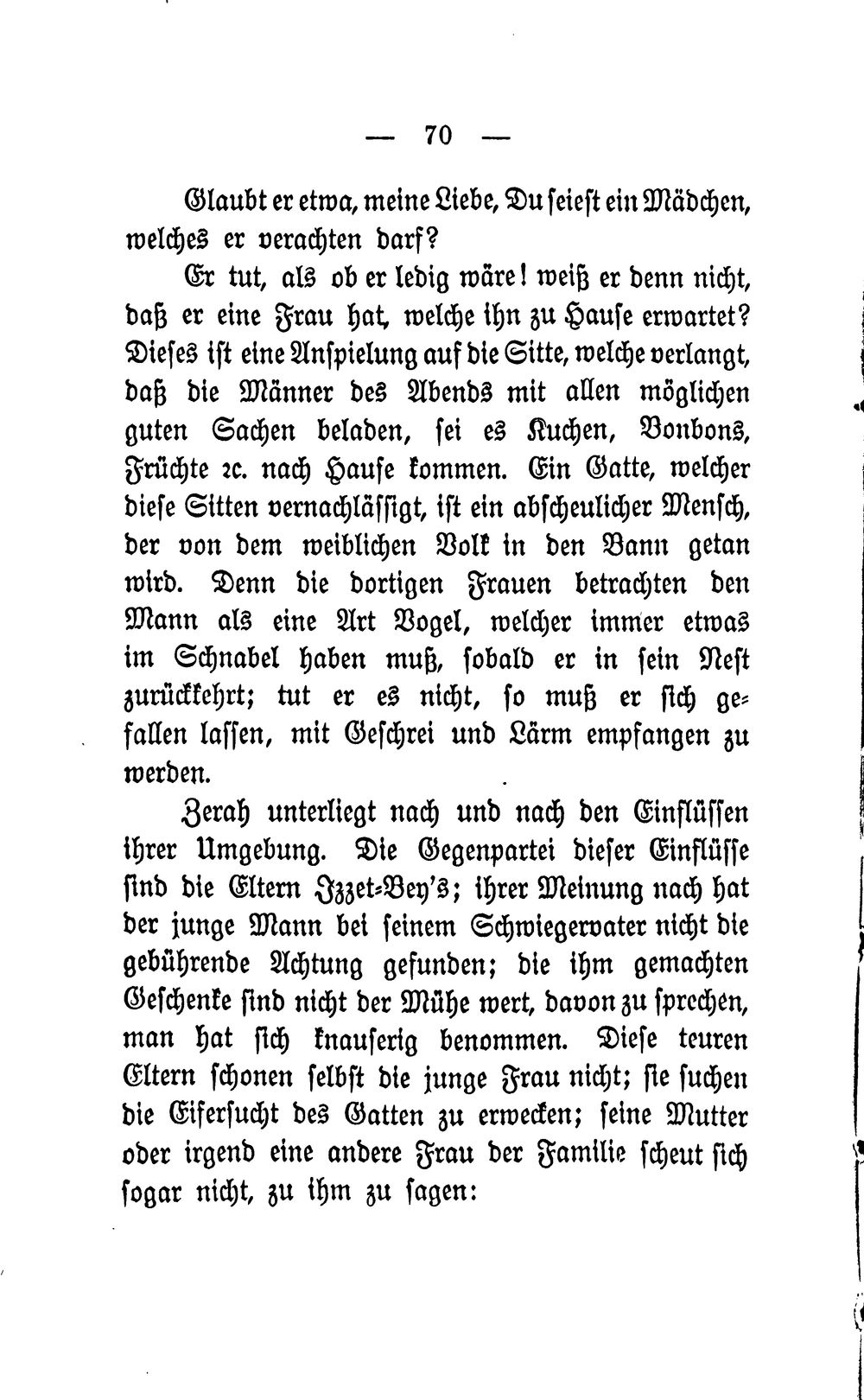 — 70 —

Glaubt er etwa, meine Liebe, Du seiest ein Mädchen, welches er verachten darf?

Er tut, als ob er ledig wäre! weiß er denn nicht, daß er eine Frau hat, welche ihn zu Hause erwartet? Dieses ist eine Anspielung auf die Sitte, welche verlangt, daß die Männer des Abends mit allen möglichen guten Sachen beladen, sei es Kuchen, Bonbons, Früchte ꝛc. nach Hause kommen. Ein Gatte, welcher diese Sitten vernachlässigt, ist ein abscheulicher Mensch, der von dem weiblichen Volk in den Bann getan wird. Denn die dortigen Frauen betrachten den Mann als eine Art Vogel, welcher immer etwas im Schnabel haben muß, sobald er in sein Nest zurückkehrt; tut er es nicht, so muß er sich gefallen lassen, mit Geschrei und Lärm empfangen zu werden.

Zerah unterliegt nach und nach den Einflüssen ihrer Umgebung. Die Gegenpartei dieser Einflüsse sind die Eltern Izzet-Bey's; ihrer Meinung nach hat der junge Mann bei seinem Schwiegervater nicht die gebührende Achtung gefunden; die ihm gemachten Geschenke sind nicht der Mühe wert, davon zu sprechen, man hat sich knauserig benommen. Diese teuren Eltern schonen selbst die junge Frau nicht; sie suchen die Eifersucht des Gatten zu erwecken; seine Mutter oder irgend eine andere Frau der Familie scheut sich sogar nicht, zu ihm zu sagen: